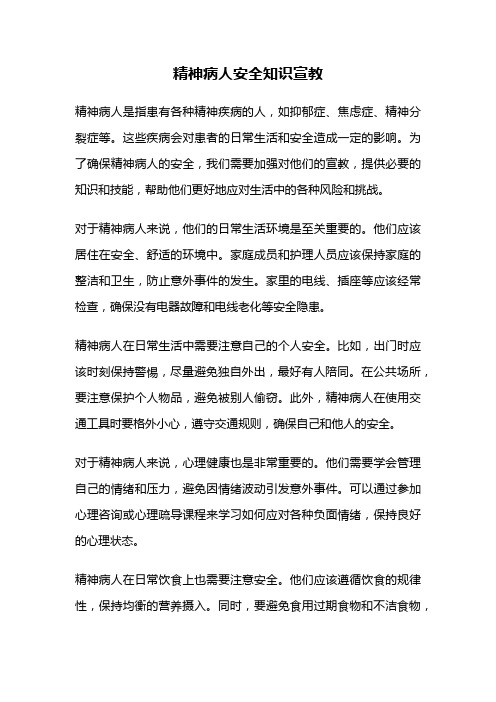 精神病人安全知识宣教

精神病人是指患有各种精神疾病的人，如抑郁症、焦虑症、精神分裂症等。这些疾病会对患者的日常生活和安全造成一定的影响。为了确保精神病人的安全，我们需要加强对他们的宣教，提供必要的知识和技能，帮助他们更好地应对生活中的各种风险和挑战。

对于精神病人来说，他们的日常生活环境是至关重要的。他们应该居住在安全、舒适的环境中。家庭成员和护理人员应该保持家庭的整洁和卫生，防止意外事件的发生。家里的电线、插座等应该经常检查，确保没有电器故障和电线老化等安全隐患。

精神病人在日常生活中需要注意自己的个人安全。比如，出门时应该时刻保持警惕，尽量避免独自外出，最好有人陪同。在公共场所，要注意保护个人物品，避免被别人偷窃。此外，精神病人在使用交通工具时要格外小心，遵守交通规则，确保自己和他人的安全。

对于精神病人来说，心理健康也是非常重要的。他们需要学会管理自己的情绪和压力，避免因情绪波动引发意外事件。可以通过参加心理咨询或心理疏导课程来学习如何应对各种负面情绪，保持良好的心理状态。

精神病人在日常饮食上也需要注意安全。他们应该遵循饮食的规律性，保持均衡的营养摄入。同时，要避免食用过期食物和不洁食物，